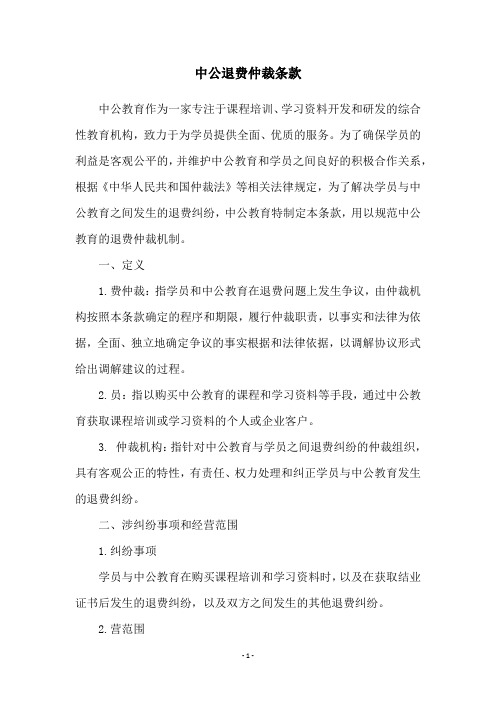 中公退费仲裁条款

中公教育作为一家专注于课程培训、学习资料开发和研发的综合性教育机构，致力于为学员提供全面、优质的服务。为了确保学员的利益是客观公平的，并维护中公教育和学员之间良好的积极合作关系，根据《中华人民共和国仲裁法》等相关法律规定，为了解决学员与中公教育之间发生的退费纠纷，中公教育特制定本条款，用以规范中公教育的退费仲裁机制。

一、定义

1.费仲裁：指学员和中公教育在退费问题上发生争议，由仲裁机构按照本条款确定的程序和期限，履行仲裁职责，以事实和法律为依据，全面、独立地确定争议的事实根据和法律依据，以调解协议形式给出调解建议的过程。

2.员：指以购买中公教育的课程和学习资料等手段，通过中公教育获取课程培训或学习资料的个人或企业客户。

3. 仲裁机构：指针对中公教育与学员之间退费纠纷的仲裁组织，具有客观公正的特性，有责任、权力处理和纠正学员与中公教育发生的退费纠纷。

二、涉纠纷事项和经营范围

1.纠纷事项

学员与中公教育在购买课程培训和学习资料时，以及在获取结业证书后发生的退费纠纷，以及双方之间发生的其他退费纠纷。

2.营范围

- 1 -